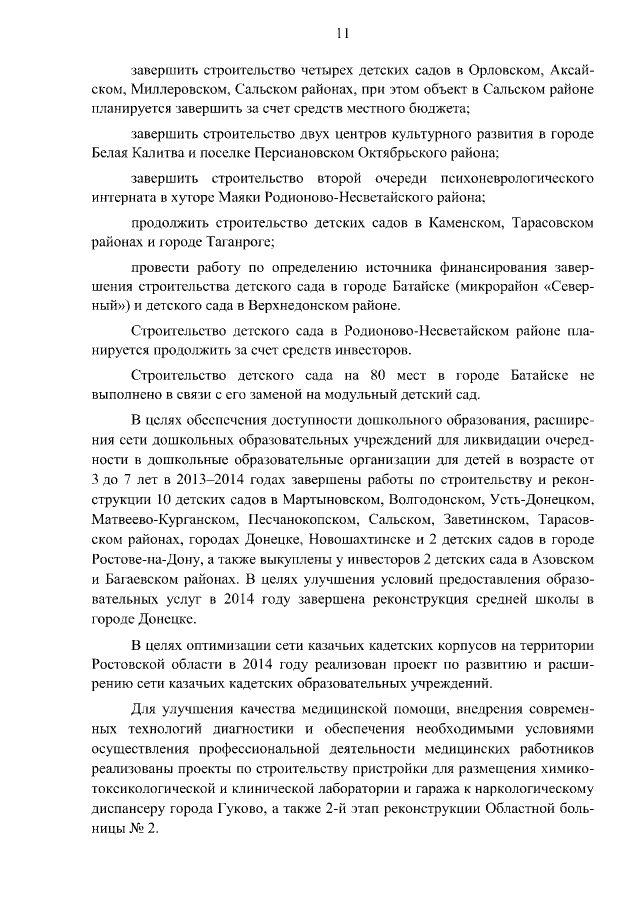 11

завершить строительство четырех детских садов в Орловском, Аксайском, Миллеровском, Сальском районах, при этом объект в Сальском районе планируется завершить за счет средств местного бюджета;

завершить строительство двух центров культурного развития в городе Белая Калитва и поселке Персиановском Октябрьского района;

завершить строительство второй очереди психоневрологического интерната в хуторе Маяки Родионово-Несветайского района;

продолжить строительство детских садов в Каменском, Тарасовском районах и городе Таганроге;

провести работу по определению источника финансирования завершения строительства детского сада в городе Батайске (микрорайон «Северный») и детского сада в Верхнедонском районе.

Строительство детского сада в Родионово-Несветайском районе планируется продолжить за счет средств инвесторов.

Строительство детского сада на 80 мест в городе Батайске не выполнено в связи с его заменой на модульный детский сад.

В целях обеспечения доступности дошкольного образования, расширения сети дошкольных образовательных учреждений для ликвидации очередности в дошкольные образовательные организации для детей в возрасте от 3 до 7 лет в 2013–2014 годах завершены работы по строительству и реконструкции 10 детских садов в Мартыновском, Волгодонском, Усть-Донецком, Матвеево-Курганском, Песчанокопском, Сальском, Заветинском, Тарасовском районах, городах Донецке, Новошахтинске и 2 детских садов в городе Ростове-на-Дону, а также выкуплены у инвесторов 2 детских сада в Азовском и Багаевском районах. В целях улучшения условий предоставления образовательных услуг в 2014 году завершена реконструкция средней школы в городе Донецке.

В целях оптимизации сети казачьих кадетских корпусов на территории Ростовской области в 2014 году реализован проект по развитию и расширению сети казачьих кадетских образовательных учреждений.

Для улучшения качества медицинской помощи, внедрения современных технологий диагностики и обеспечения необходимыми условиями осуществления профессиональной деятельности медицинских работников реализованы проекты по строительству пристройки для размещения химико-токсикологической и клинической лаборатории и гаража к наркологическому диспансеру города Гуково, а также 2-й этап реконструкции Областной больницы № 2.